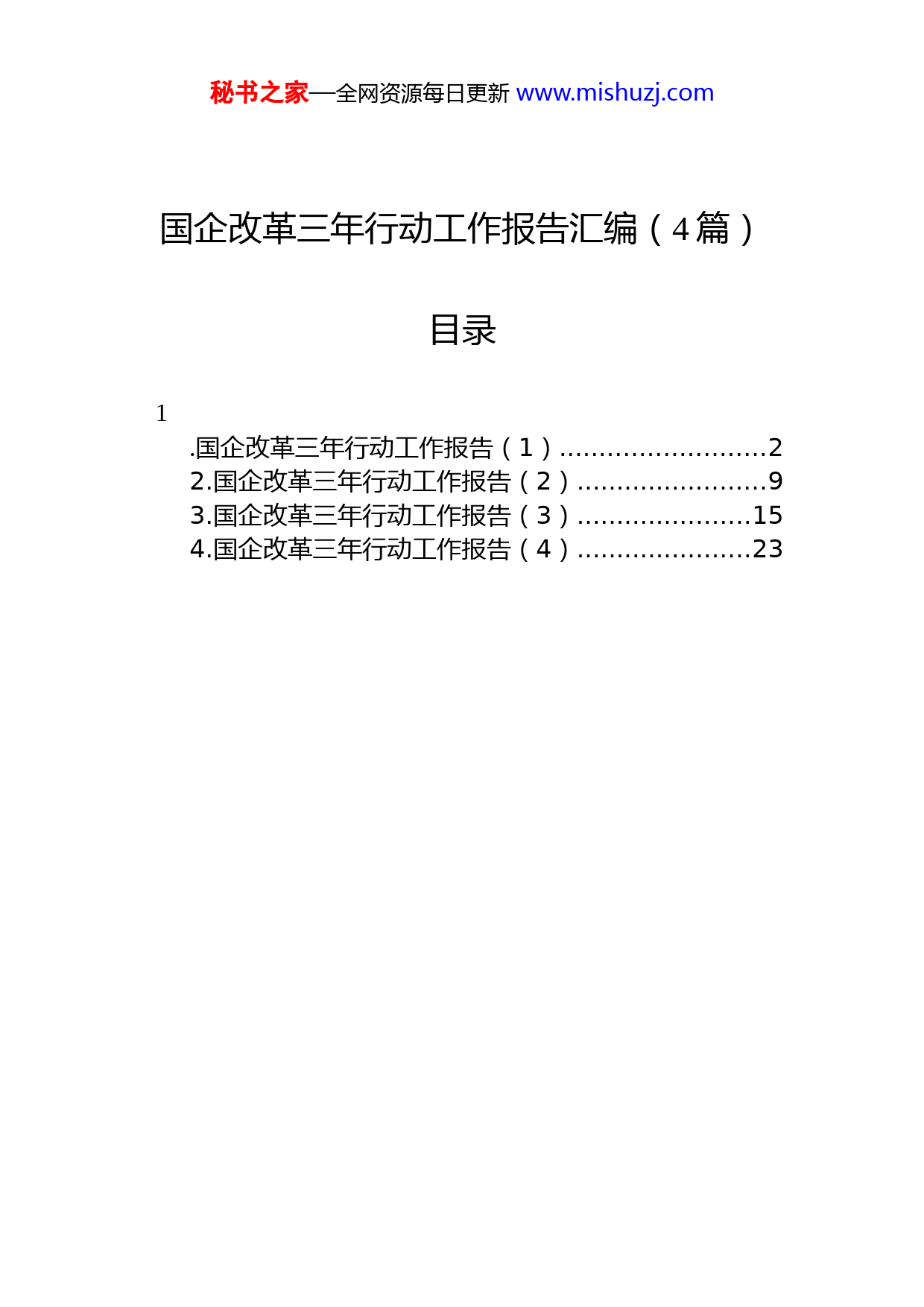 秘书之家—全网资源每日更新 www.mishuzj.com

国企改革三年行动工作报告汇编（4篇）

目录

1
.国企改革三年行动工作报告（1）..........................2
2.国企改革三年行动工作报告（2）........................9
3.国企改革三年行动工作报告（3）......................15
4.国企改革三年行动工作报告（4）......................23